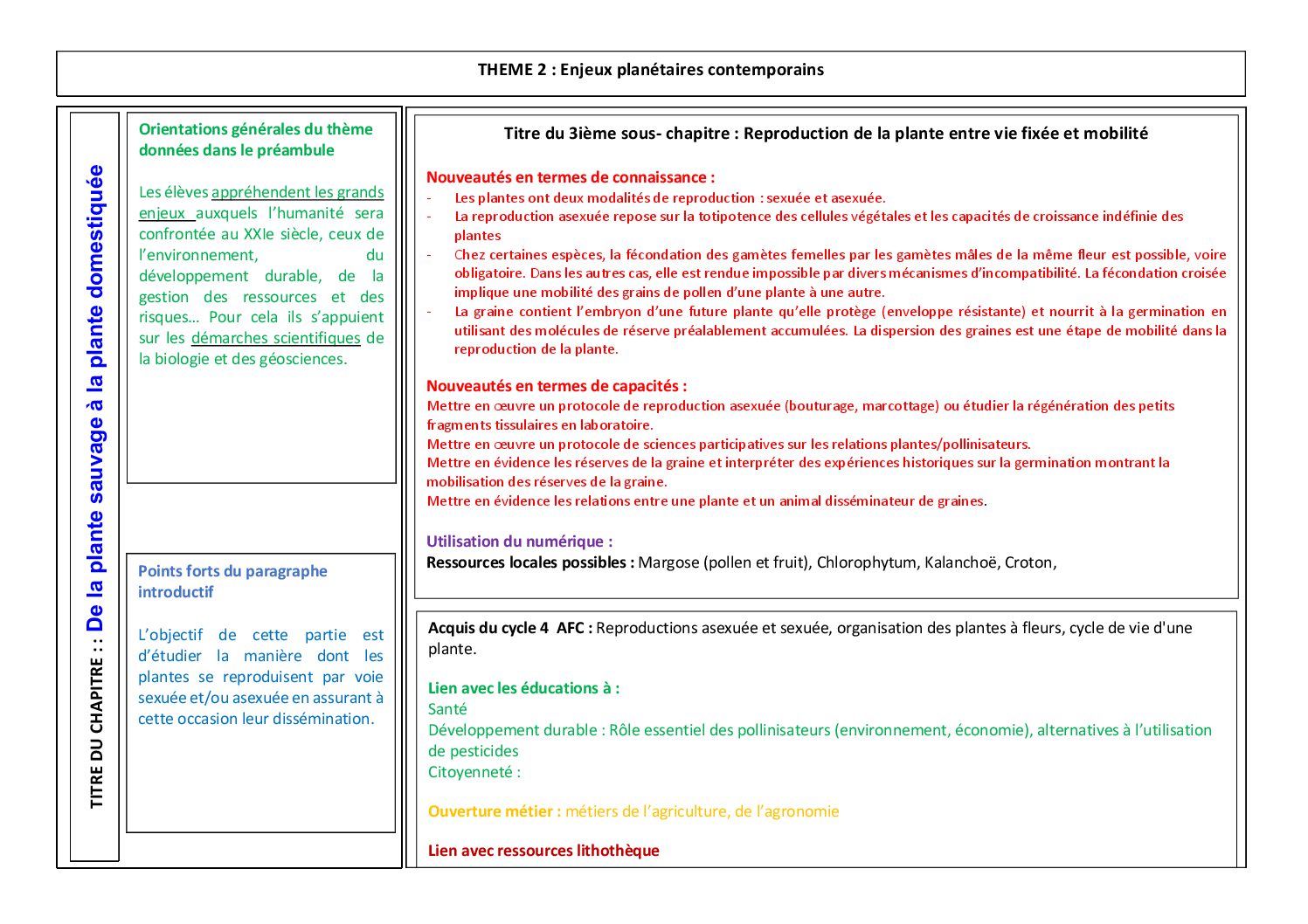 THEME 2 : Enjeux planétaires contemporains

TITRE DU CHAPITRE : : De la plante sauvage à la plante domestiquée

Orientations générales du thème données dans le préambule

Les élèves appréhendent les grands enjeux auxquels l'humanité sera confrontée au XXIe siècle, ceux de l'environnement, du développement durable, de la gestion des ressources et des risques… Pour cela ils s'appuient sur les démarches scientifiques de la biologie et des géosciences.

Points forts du paragraphe introductif

L'objectif de cette partie est d'étudier la manière dont les plantes se reproduisent par voie sexuée et/ou asexuée en assurant à cette occasion leur dissémination.

Titre du 3ième sous- chapitre : Reproduction de la plante entre vie fixée et mobilité

Nouveautés en termes de connaissance :
- Les plantes ont deux modalités de reproduction : sexuée et asexuée.
- La reproduction asexuée repose sur la totipotence des cellules végétales et les capacités de croissance indéfinie des plantes
- Chez certaines espèces, la fécondation des gamètes femelles par les gamètes mâles de la même fleur est possible, voire obligatoire. Dans les autres cas, elle est rendue impossible par divers mécanismes d'incompatibilité. La fécondation croisée implique une mobilité des grains de pollen d'une plante à une autre.
- La graine contient l'embryon d'une future plante qu'elle protège (enveloppe résistante) et nourrit à la germination en utilisant des molécules de réserve préalablement accumulées. La dispersion des graines est une étape de mobilité dans la reproduction de la plante.

Nouveautés en termes de capacités :
Mettre en œuvre un protocole de reproduction asexuée (bouturage, marcottage) ou étudier la régénération des petits fragments tissulaires en laboratoire.
Mettre en œuvre un protocole de sciences participatives sur les relations plantes/pollinisateurs.
Mettre en évidence les réserves de la graine et interpréter des expériences historiques sur la germination montrant la mobilisation des réserves de la graine.
Mettre en évidence les relations entre une plante et un animal disséminateur de graines.

Utilisation du numérique :
Ressources locales possibles : Margose (pollen et fruit), Chlorophytum, Kalanchoë, Croton,

Acquis du cycle 4 AFC : Reproductions asexuée et sexuée, organisation des plantes à fleurs, cycle de vie d'une plante.

Lien avec les éducations à :
Santé
Développement durable : Rôle essentiel des pollinisateurs (environnement, économie), alternatives à l'utilisation de pesticides
Citoyenneté :

Ouverture métier : métiers de l'agriculture, de l'agronomie

Lien avec ressources lithothèque